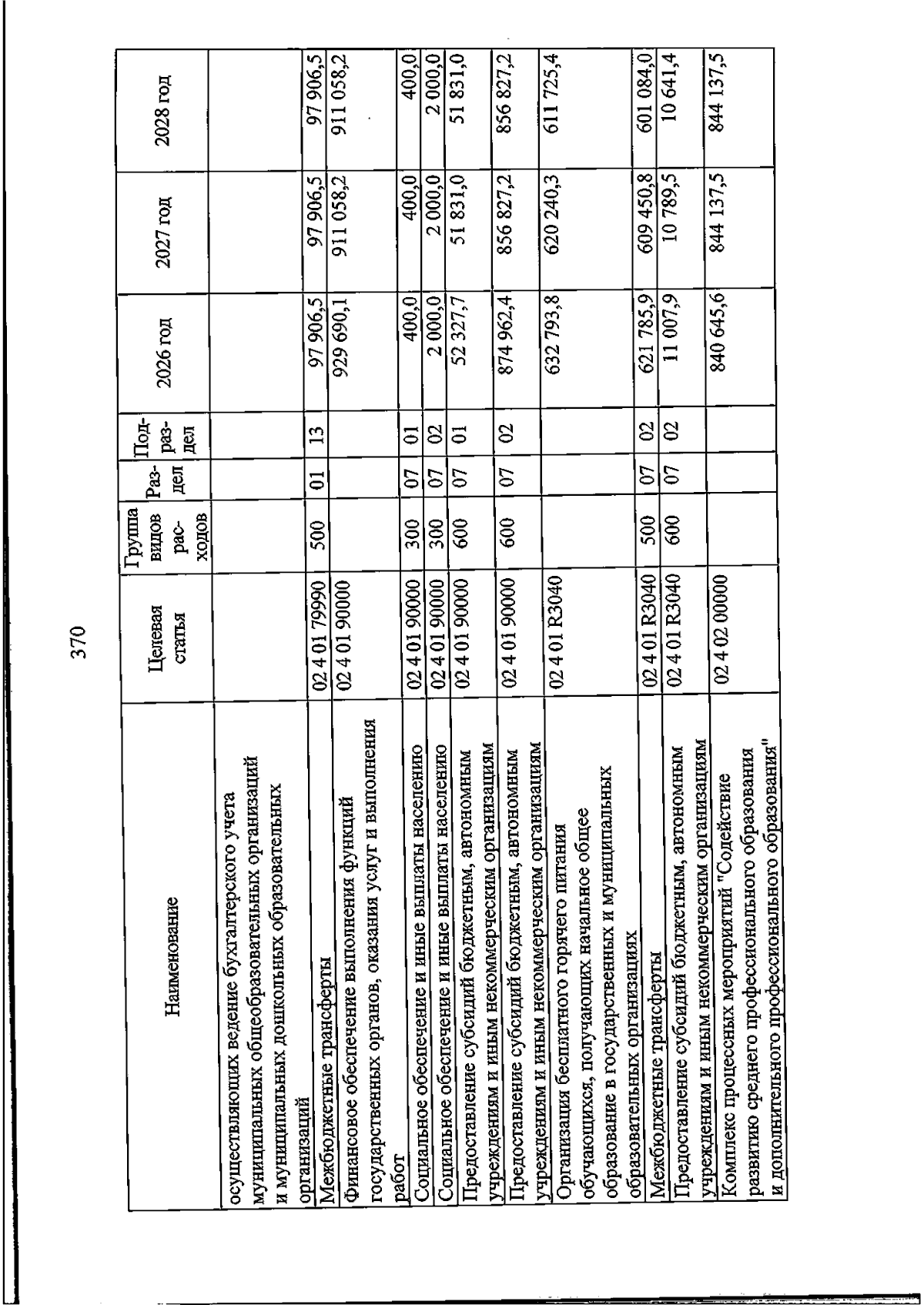 370

| Наименование | Целевая статья | Группа видов расходов | Раздел | Подраздел | 2026 год | 2027 год | 2028 год |
|---|---|---|---|---|---|---|---|
| осуществляющих ведение бухгалтерского учета муниципальных общеобразовательных организаций и муниципальных дошкольных образовательных организаций | | | | | | | |
| Межбюджетные трансферты | 02 4 01 79990 | 500 | 01 | 13 | 97 906,5 | 97 906,5 | 97 906,5 |
| Финансовое обеспечение выполнения функций государственных органов, оказания услуг и выполнения работ | 02 4 01 90000 | | | | 929 690,1 | 911 058,2 | 911 058,2 |
| Социальное обеспечение и иные выплаты населению | 02 4 01 90000 | 300 | 07 | 01 | 400,0 | 400,0 | 400,0 |
| Социальное обеспечение и иные выплаты населению | 02 4 01 90000 | 300 | 07 | 02 | 2 000,0 | 2 000,0 | 2 000,0 |
| Предоставление субсидий бюджетным, автономным учреждениям и иным некоммерческим организациям | 02 4 01 90000 | 600 | 07 | 01 | 52 327,7 | 51 831,0 | 51 831,0 |
| Предоставление субсидий бюджетным, автономным учреждениям и иным некоммерческим организациям | 02 4 01 90000 | 600 | 07 | 02 | 874 962,4 | 856 827,2 | 856 827,2 |
| Организация бесплатного горячего питания обучающихся, получающих начальное общее образование в государственных и муниципальных образовательных организациях | 02 4 01 R3040 | | | | 632 793,8 | 620 240,3 | 611 725,4 |
| Межбюджетные трансферты | 02 4 01 R3040 | 500 | 07 | 02 | 621 785,9 | 609 450,8 | 601 084,0 |
| Предоставление субсидий бюджетным, автономным учреждениям и иным некоммерческим организациям | 02 4 01 R3040 | 600 | 07 | 02 | 11 007,9 | 10 789,5 | 10 641,4 |
| Комплекс процессных мероприятий "Содействие развитию среднего профессионального образования и дополнительного профессионального образования" | 02 4 02 00000 | | | | 840 645,6 | 844 137,5 | 844 137,5 |